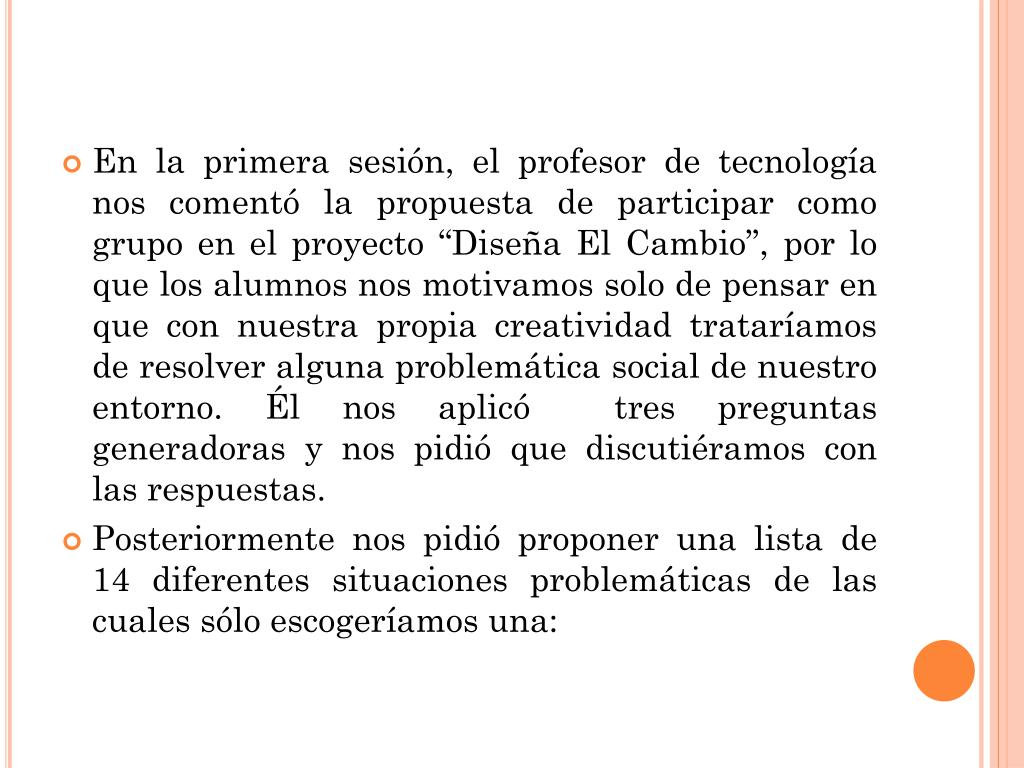 En la primera sesión, el profesor de tecnología nos comentó la propuesta de participar como grupo en el proyecto “Diseña El Cambio”, por lo que los alumnos nos motivamos solo de pensar en que con nuestra propia creatividad trataríamos de resolver alguna problemática social de nuestro entorno. Él nos aplicó tres preguntas generadoras y nos pidió que discutiéramos con las respuestas.

Posteriormente nos pidió proponer una lista de 14 diferentes situaciones problemáticas de las cuales sólo escogeríamos una: